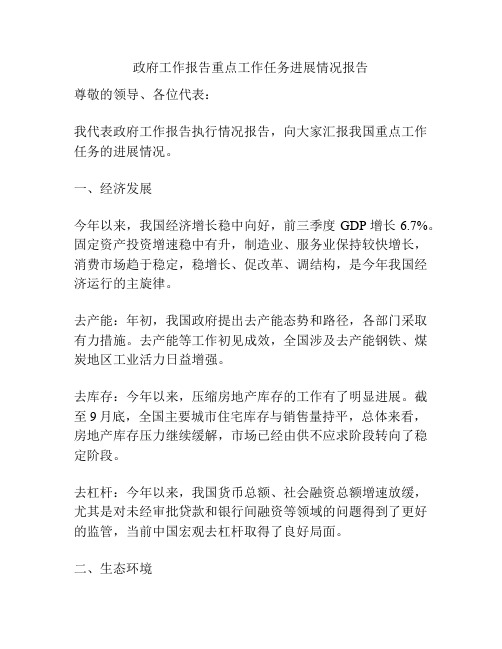 政府工作报告重点工作任务进展情况报告

尊敬的领导、各位代表：

我代表政府工作报告执行情况报告，向大家汇报我国重点工作任务的进展情况。

一、经济发展

今年以来，我国经济增长稳中向好，前三季度 GDP 增长 6.7%。固定资产投资增速稳中有升，制造业、服务业保持较快增长，消费市场趋于稳定，稳增长、促改革、调结构，是今年我国经济运行的主旋律。

去产能：年初，我国政府提出去产能态势和路径，各部门采取有力措施。去产能等工作初见成效，全国涉及去产能钢铁、煤炭地区工业活力日益增强。

去库存：今年以来，压缩房地产库存的工作有了明显进展。截至 9 月底，全国主要城市住宅库存与销售量持平，总体来看，房地产库存压力继续缓解，市场已经由供不应求阶段转向了稳定阶段。

去杠杆：今年以来，我国货币总额、社会融资总额增速放缓，尤其是对未经审批贷款和银行间融资等领域的问题得到了更好的监管，当前中国宏观去杠杆取得了良好局面。

二、生态环境